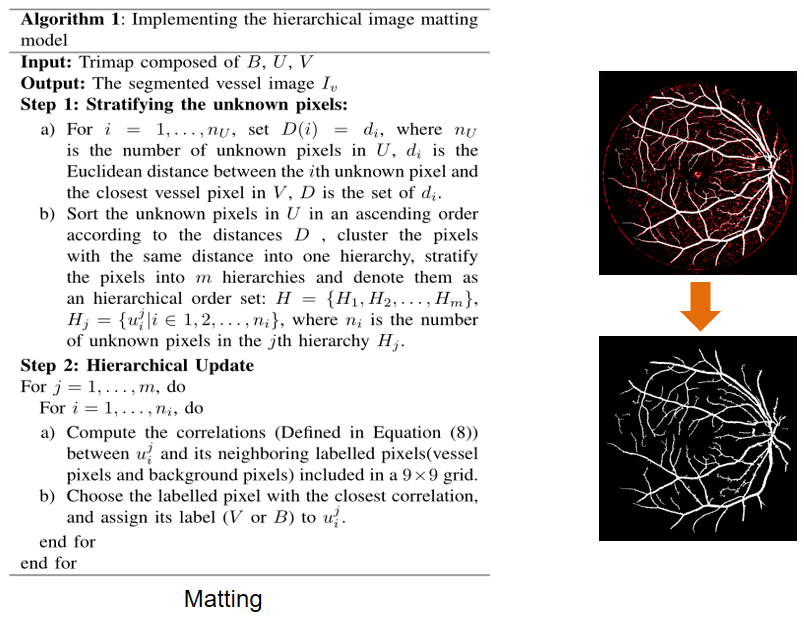 **Algorithm 1**: Implementing the hierarchical image matting model

**Input:** Trimap composed of $B$, $U$, $V$
**Output:** The segmented vessel image $I_v$
**Step 1: Stratifying the unknown pixels:**

a) For $i = 1, \ldots, n_U$, set $D(i) = d_i$, where $n_U$ is the number of unknown pixels in $U$, $d_i$ is the Euclidean distance between the $i$th unknown pixel and the closest vessel pixel in $V$, $D$ is the set of $d_i$.

b) Sort the unknown pixels in $U$ in an ascending order according to the distances $D$ , cluster the pixels with the same distance into one hierarchy, stratify the pixels into $m$ hierarchies and denote them as an hierarchical order set: $H = \{H_1, H_2, \ldots, H_m\}$, $H_j = \{u_i^j | i \in 1, 2, \ldots, n_i\}$, where $n_i$ is the number of unknown pixels in the $j$th hierarchy $H_j$.

**Step 2: Hierarchical Update**
For $j = 1, \ldots, m$, do
For $i = 1, \ldots, n_i$, do

a) Compute the correlations (Defined in Equation (8)) between $u_i^j$ and its neighboring labelled pixels(vessel pixels and background pixels) included in a $9 \times 9$ grid.

b) Choose the labelled pixel with the closest correlation, and assign its label ($V$ or $B$) to $u_i^j$.

end for
end for

Matting